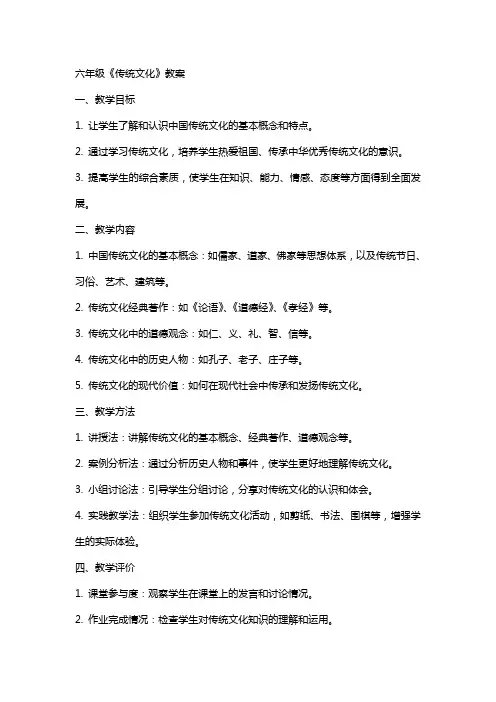 六年级《传统文化》教案

一、教学目标

1. 让学生了解和认识中国传统文化的基本概念和特点。

2. 通过学习传统文化，培养学生热爱祖国、传承中华优秀传统文化的意识。

3. 提高学生的综合素质，使学生在知识、能力、情感、态度等方面得到全面发展。

二、教学内容

1. 中国传统文化的基本概念：如儒家、道家、佛家等思想体系，以及传统节日、习俗、艺术、建筑等。

2. 传统文化经典著作：如《论语》、《道德经》、《孝经》等。

3. 传统文化中的道德观念：如仁、义、礼、智、信等。

4. 传统文化中的历史人物：如孔子、老子、庄子等。

5. 传统文化的现代价值：如何在现代社会中传承和发扬传统文化。

三、教学方法

1. 讲授法：讲解传统文化的基本概念、经典著作、道德观念等。

2. 案例分析法：通过分析历史人物和事件，使学生更好地理解传统文化。

3. 小组讨论法：引导学生分组讨论，分享对传统文化的认识和体会。

4. 实践教学法：组织学生参加传统文化活动，如剪纸、书法、围棋等，增强学生的实际体验。

四、教学评价

1. 课堂参与度：观察学生在课堂上的发言和讨论情况。

2. 作业完成情况：检查学生对传统文化知识的理解和运用。